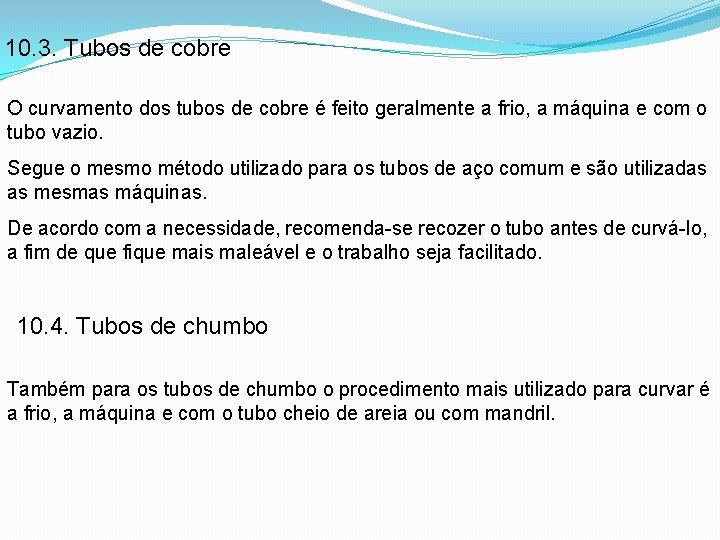 10.3. Tubos de cobre

O curvamento dos tubos de cobre é feito geralmente a frio, a máquina e com o tubo vazio.

Segue o mesmo método utilizado para os tubos de aço comum e são utilizadas as mesmas máquinas.

De acordo com a necessidade, recomenda-se recozer o tubo antes de curvá-lo, a fim de que fique mais maleável e o trabalho seja facilitado.

10.4. Tubos de chumbo

Também para os tubos de chumbo o procedimento mais utilizado para curvar é a frio, a máquina e com o tubo cheio de areia ou com mandril.